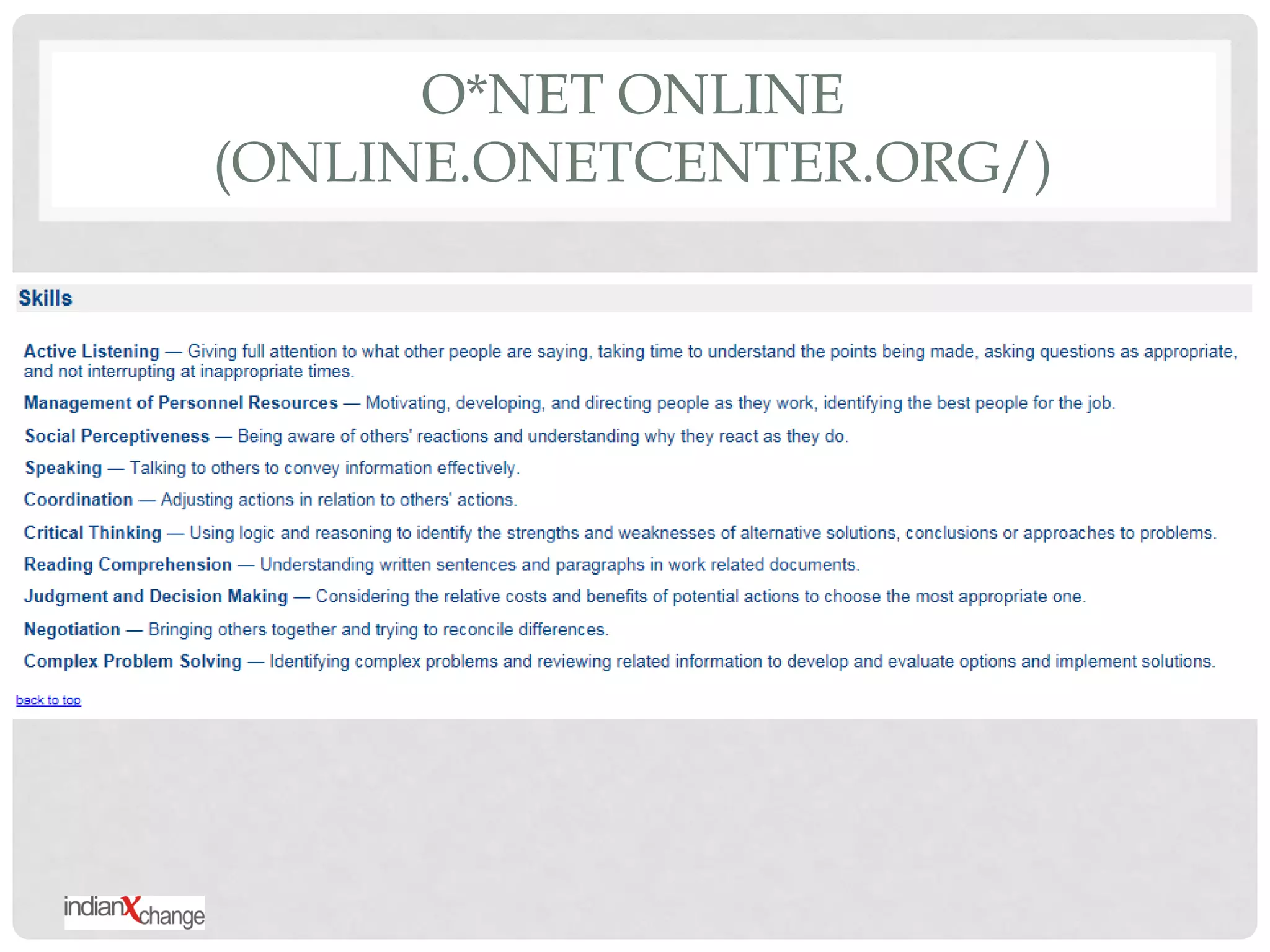 O*NET ONLINE (ONLINE.ONETCENTER.ORG/)

Skills

Active Listening — Giving full attention to what other people are saying, taking time to understand the points being made, asking questions as appropriate, and not interrupting at inappropriate times.

Management of Personnel Resources — Motivating, developing, and directing people as they work, identifying the best people for the job.

Social Perceptiveness — Being aware of others' reactions and understanding why they react as they do.

Speaking — Talking to others to convey information effectively.

Coordination — Adjusting actions in relation to others' actions.

Critical Thinking — Using logic and reasoning to identify the strengths and weaknesses of alternative solutions, conclusions or approaches to problems.

Reading Comprehension — Understanding written sentences and paragraphs in work related documents.

Judgment and Decision Making — Considering the relative costs and benefits of potential actions to choose the most appropriate one.

Negotiation — Bringing others together and trying to reconcile differences.

Complex Problem Solving — Identifying complex problems and reviewing related information to develop and evaluate options and implement solutions.

back to top

indianXchange